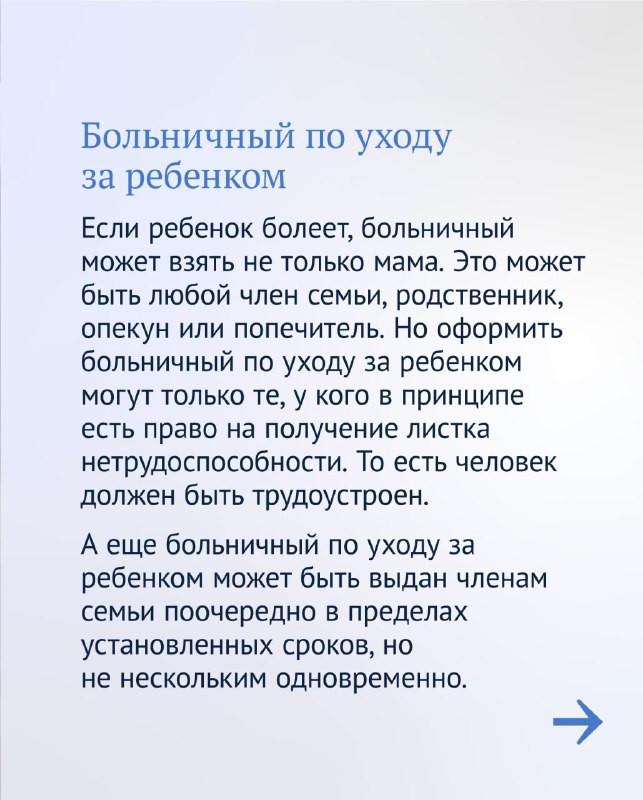 Больничный по уходу за ребенком

Если ребенок болеет, больничный может взять не только мама. Это может быть любой член семьи, родственник, опекун или попечитель. Но оформить больничный по уходу за ребенком могут только те, у кого в принципе есть право на получение листка нетрудоспособности. То есть человек должен быть трудоустроен.

А еще больничный по уходу за ребенком может быть выдан членам семьи поочередно в пределах установленных сроков, но не нескольким одновременно.